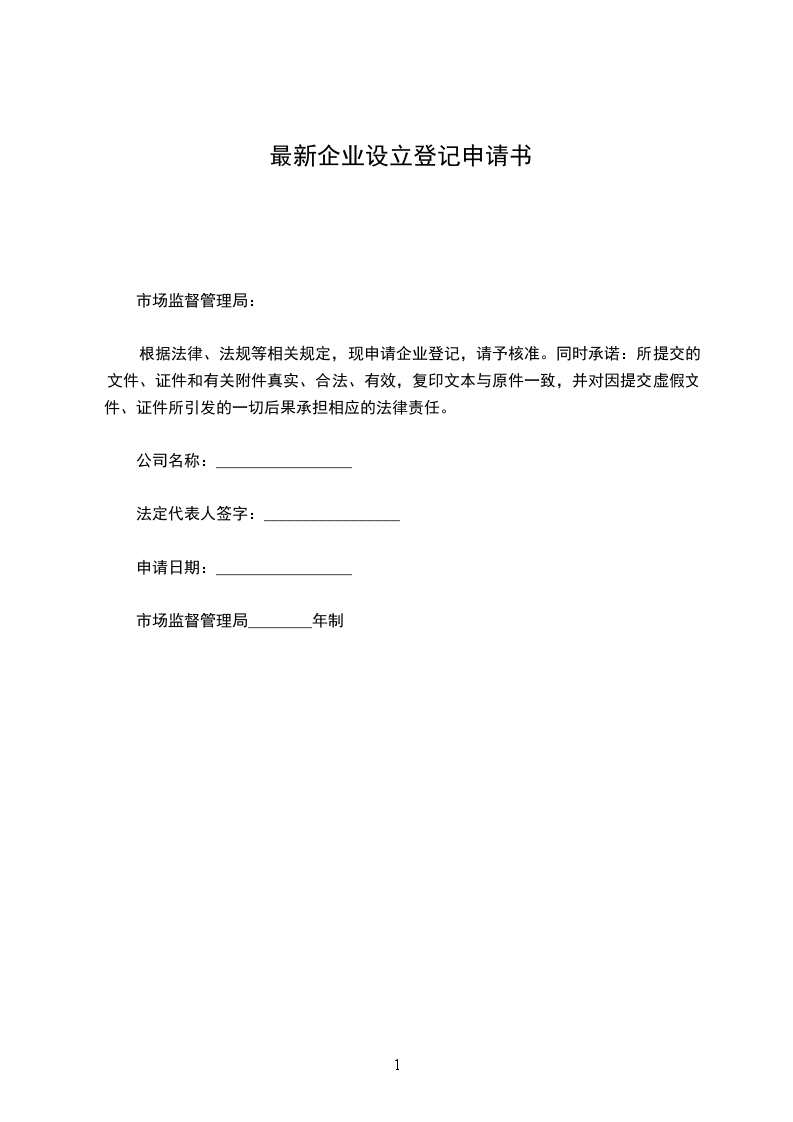 最新企业设立登记申请书

市场监督管理局：

根据法律、法规等相关规定，现申请企业登记，请予核准。同时承诺：所提交的文件、证件和有关附件真实、合法、有效，复印文本与原件一致，并对因提交虚假文件、证件所引发的一切后果承担相应的法律责任。

公司名称：________________

法定代表人签字：________________

申请日期：________________

市场监督管理局________年制

1